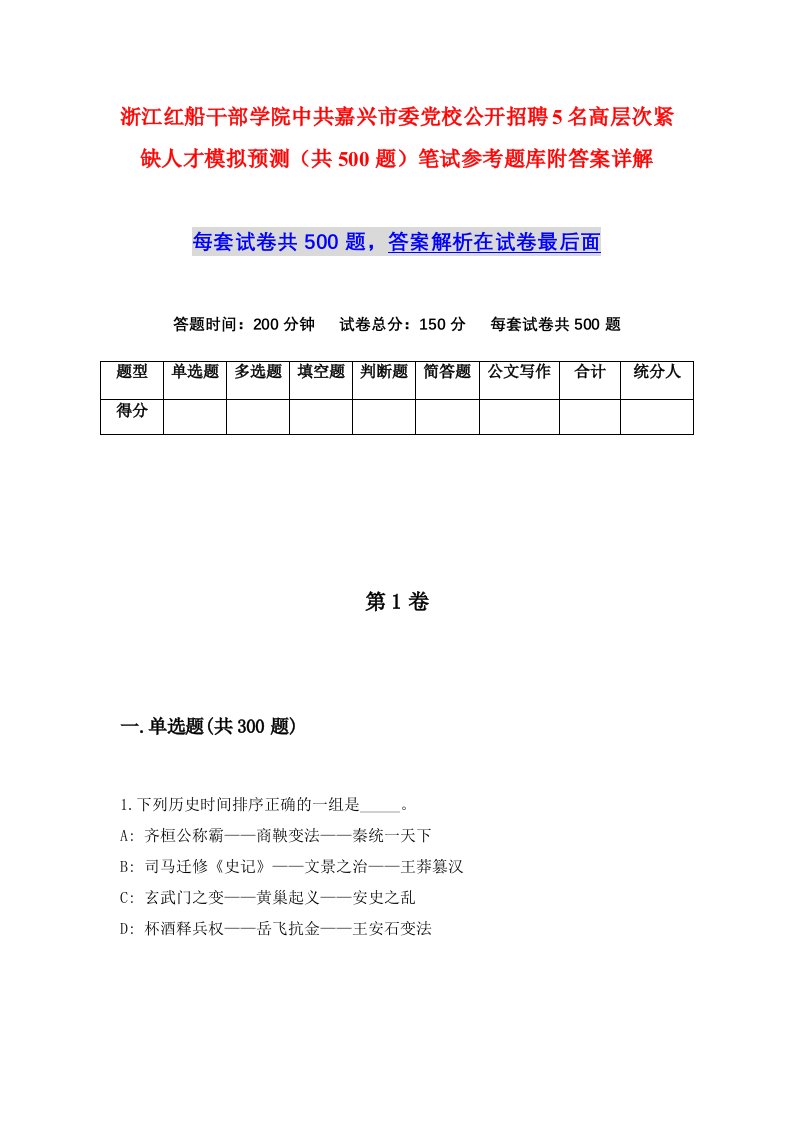 浙江红船干部学院中共嘉兴市委党校公开招聘5名高层次紧缺人才模拟预测（共500题）笔试参考题库附答案详解

每套试卷共500题，答案解析在试卷最后面

答题时间：200分钟　试卷总分：150分　每套试卷共500题

| 题型 | 单选题 | 多选题 | 填空题 | 判断题 | 简答题 | 公文写作 | 合计 | 统分人 |
|---|---|---|---|---|---|---|---|---|
| 得分 | | | | | | | | |

第1卷

一.单选题(共300题)

1.下列历史时间排序正确的一组是_____。
A: 齐桓公称霸——商鞅变法——秦统一天下
B: 司马迁修《史记》——文景之治——王莽篡汉
C: 玄武门之变——黄巢起义——安史之乱
D: 杯酒释兵权——岳飞抗金——王安石变法